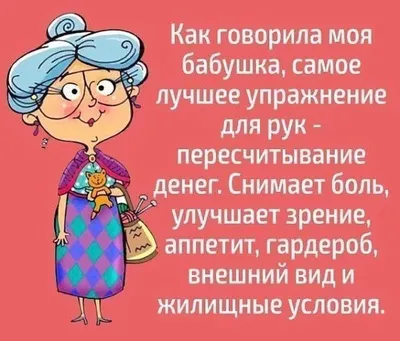 Как говорила моя бабушка, самое лучшее упражнение для рук - пересчитывание денег. Снимает боль, улучшает зрение, аппетит, гардероб, внешний вид и жилищные условия.